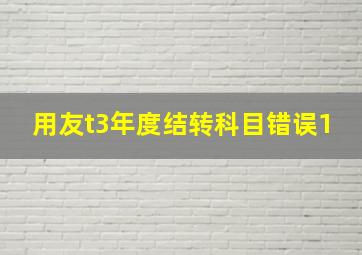 用友t3年度结转科目错误1